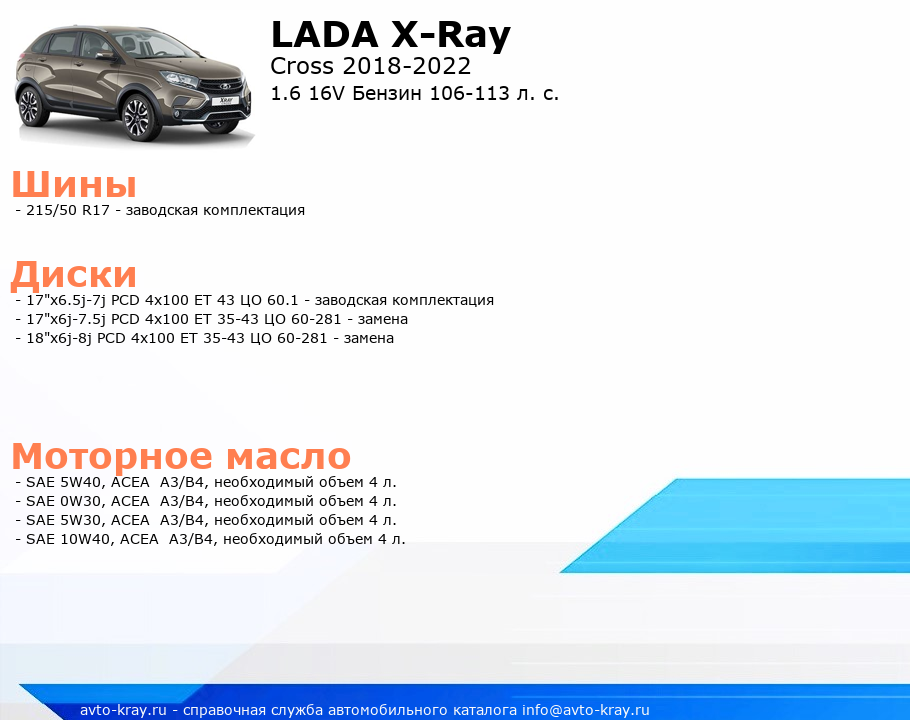 LADA X-Ray
Cross 2018-2022
1.6 16V Бензин 106-113 л. с.

Шины
- 215/50 R17 - заводская комплектация

Диски
- 17"x6.5j-7j PCD 4x100 ET 43 ЦО 60.1 - заводская комплектация
- 17"x6j-7.5j PCD 4x100 ET 35-43 ЦО 60-281 - замена
- 18"x6j-8j PCD 4x100 ET 35-43 ЦО 60-281 - замена

Моторное масло
- SAE 5W40, ACEA A3/B4, необходимый объем 4 л.
- SAE 0W30, ACEA A3/B4, необходимый объем 4 л.
- SAE 5W30, ACEA A3/B4, необходимый объем 4 л.
- SAE 10W40, ACEA A3/B4, необходимый объем 4 л.

avto-kray.ru - справочная служба автомобильного каталога info@avto-kray.ru